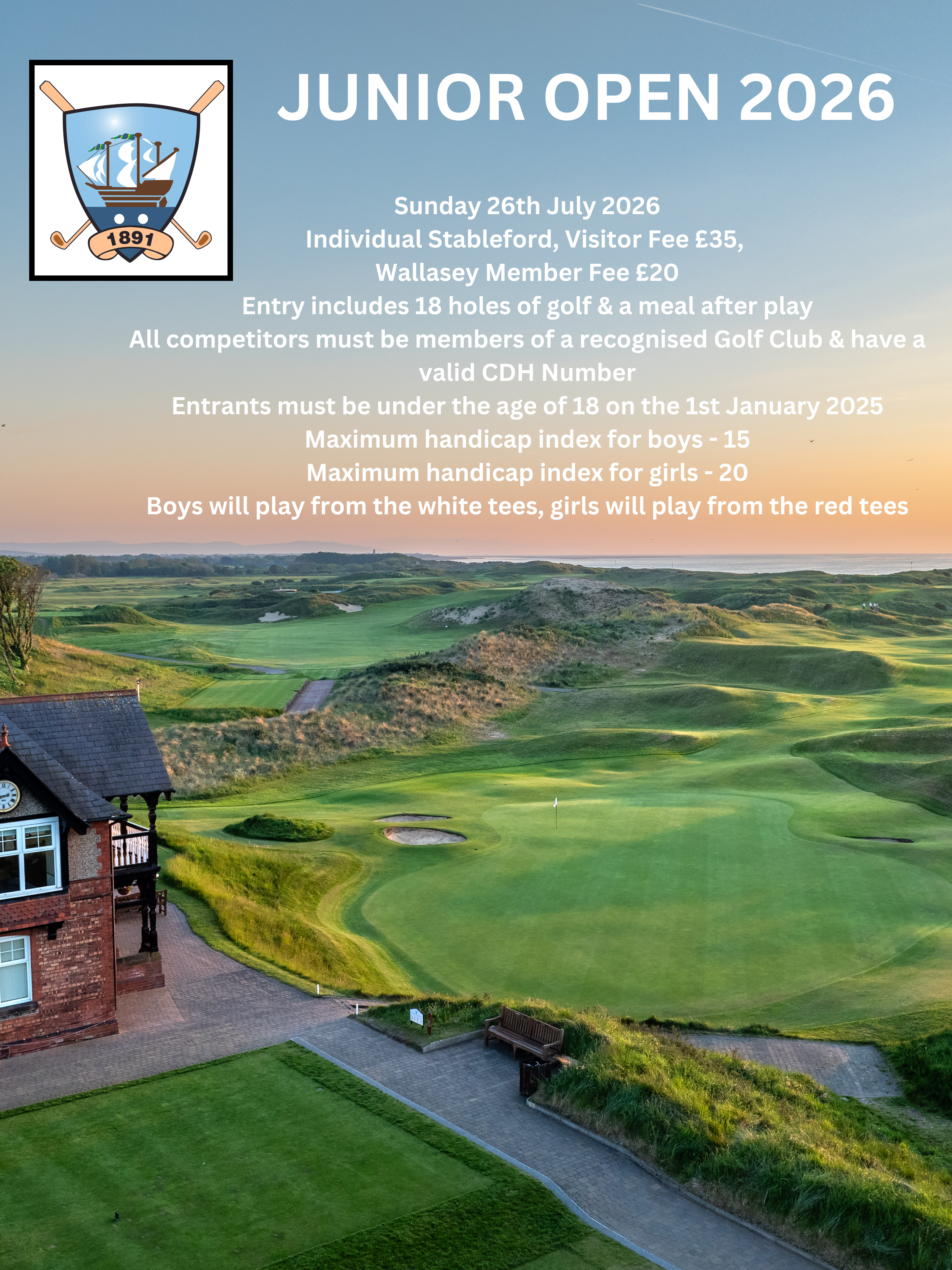 1891

JUNIOR OPEN 2026

Sunday 26th July 2026
Individual Stableford, Visitor Fee £35,
Wallasey Member Fee £20
Entry includes 18 holes of golf & a meal after play
All competitors must be members of a recognised Golf Club & have a valid CDH Number
Entrants must be under the age of 18 on the 1st January 2025
Maximum handicap index for boys - 15
Maximum handicap index for girls - 20
Boys will play from the white tees, girls will play from the red tees